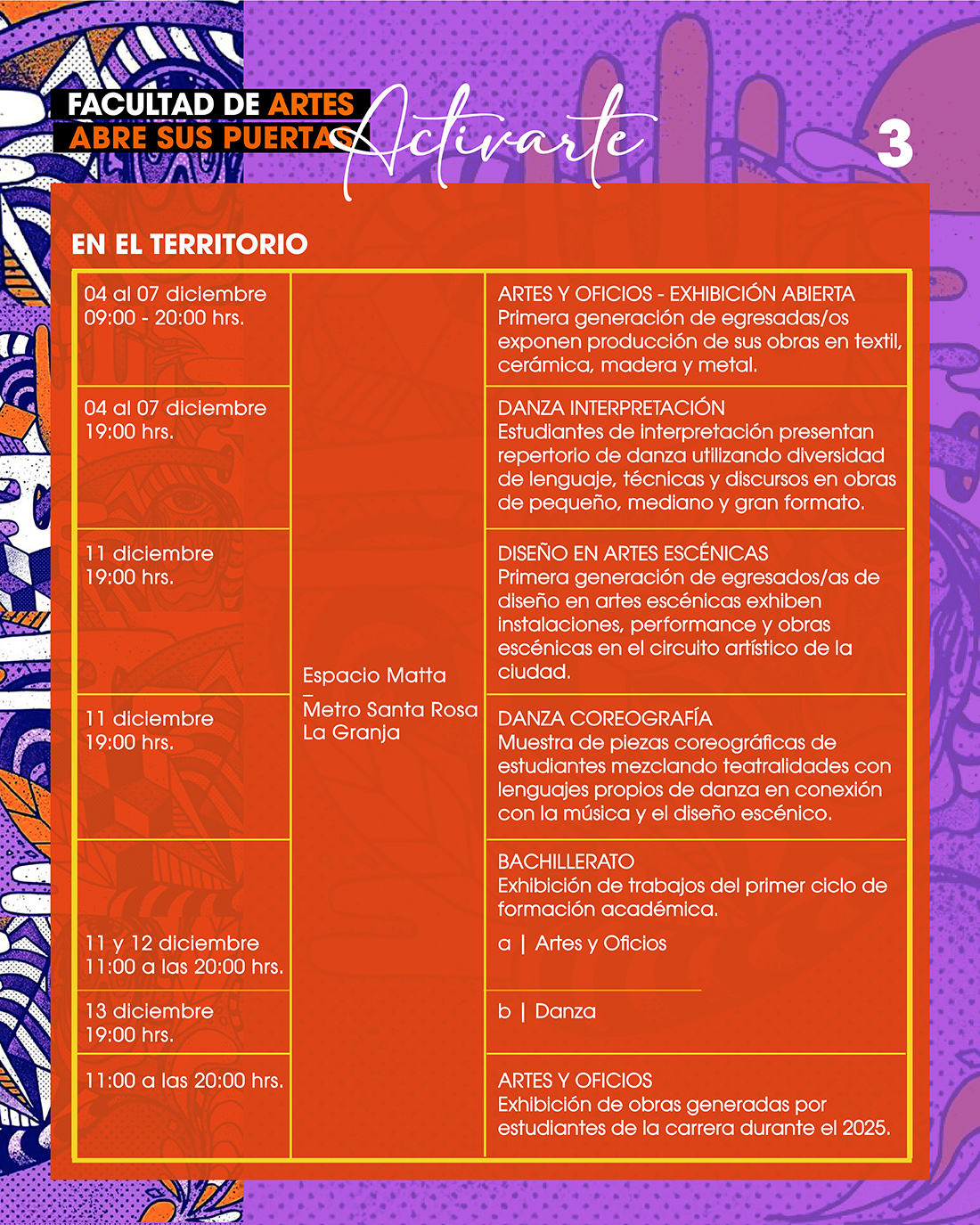 FACULTAD DE ARTES
ABRE SUS PUERTAS
Activarte

3

EN EL TERRITORIO

| 04 al 07 diciembre 09:00 - 20:00 hrs. | Espacio Matta – Metro Santa Rosa La Granja | ARTES Y OFICIOS - EXHIBICIÓN ABIERTA Primera generación de egresadas/os exponen producción de sus obras en textil, cerámica, madera y metal. |
|---|---|---|
| 04 al 07 diciembre 19:00 hrs. | | DANZA INTERPRETACIÓN Estudiantes de interpretación presentan repertorio de danza utilizando diversidad de lenguaje, técnicas y discursos en obras de pequeño, mediano y gran formato. |
| 11 diciembre 19:00 hrs. | | DISEÑO EN ARTES ESCÉNICAS Primera generación de egresados/as de diseño en artes escénicas exhiben instalaciones, performance y obras escénicas en el circuito artístico de la ciudad. |
| 11 diciembre 19:00 hrs. | | DANZA COREOGRAFÍA Muestra de piezas coreográficas de estudiantes mezclando teatralidades con lenguajes propios de danza en conexión con la música y el diseño escénico. |
| 11 y 12 diciembre 11:00 a las 20:00 hrs. | | BACHILLERATO Exhibición de trabajos del primer ciclo de formación académica. a \| Artes y Oficios |
| 13 diciembre 19:00 hrs. | | b \| Danza |
| 11:00 a las 20:00 hrs. | | ARTES Y OFICIOS Exhibición de obras generadas por estudiantes de la carrera durante el 2025. |